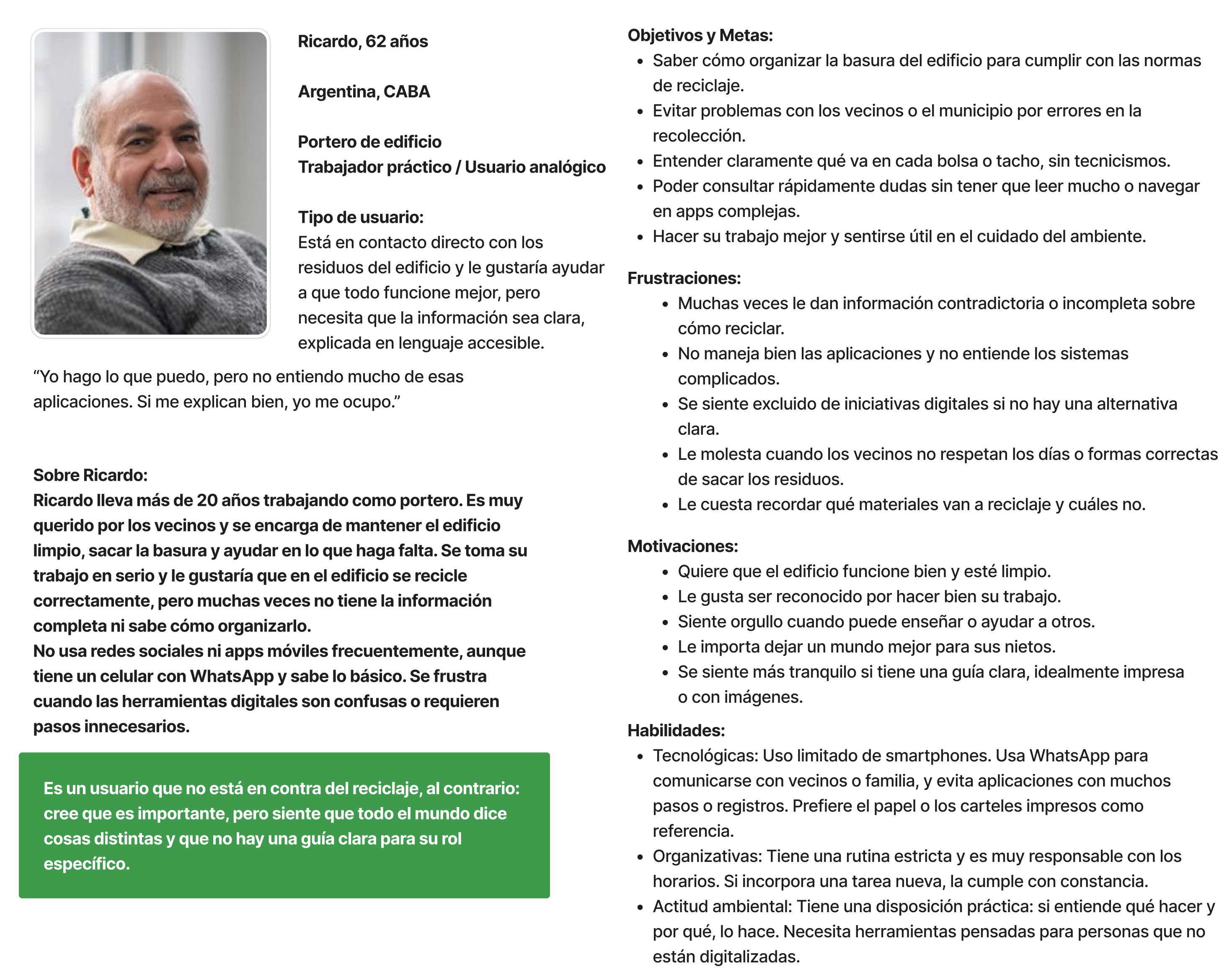 Ricardo, 62 años

Argentina, CABA

Portero de edificio
Trabajador práctico / Usuario analógico

Tipo de usuario:
Está en contacto directo con los residuos del edificio y le gustaría ayudar a que todo funcione mejor, pero necesita que la información sea clara, explicada en lenguaje accesible.

“Yo hago lo que puedo, pero no entiendo mucho de esas aplicaciones. Si me explican bien, yo me ocupo.”

Sobre Ricardo:
Ricardo lleva más de 20 años trabajando como portero. Es muy querido por los vecinos y se encarga de mantener el edificio limpio, sacar la basura y ayudar en lo que haga falta. Se toma su trabajo en serio y le gustaría que en el edificio se recicle correctamente, pero muchas veces no tiene la información completa ni sabe cómo organizarlo.
No usa redes sociales ni apps móviles frecuentemente, aunque tiene un celular con WhatsApp y sabe lo básico. Se frustra cuando las herramientas digitales son confusas o requieren pasos innecesarios.

Es un usuario que no está en contra del reciclaje, al contrario: cree que es importante, pero siente que todo el mundo dice cosas distintas y que no hay una guía clara para su rol específico.

Objetivos y Metas:
- Saber cómo organizar la basura del edificio para cumplir con las normas de reciclaje.
- Evitar problemas con los vecinos o el municipio por errores en la recolección.
- Entender claramente qué va en cada bolsa o tacho, sin tecnicismos.
- Poder consultar rápidamente dudas sin tener que leer mucho o navegar en apps complejas.
- Hacer su trabajo mejor y sentirse útil en el cuidado del ambiente.

Frustraciones:
- Muchas veces le dan información contradictoria o incompleta sobre cómo reciclar.
- No maneja bien las aplicaciones y no entiende los sistemas complicados.
- Se siente excluido de iniciativas digitales si no hay una alternativa clara.
- Le molesta cuando los vecinos no respetan los días o formas correctas de sacar los residuos.
- Le cuesta recordar qué materiales van a reciclaje y cuáles no.

Motivaciones:
- Quiere que el edificio funcione bien y esté limpio.
- Le gusta ser reconocido por hacer bien su trabajo.
- Siente orgullo cuando puede enseñar o ayudar a otros.
- Le importa dejar un mundo mejor para sus nietos.
- Se siente más tranquilo si tiene una guía clara, idealmente impresa o con imágenes.

Habilidades:
- Tecnológicas: Uso limitado de smartphones. Usa WhatsApp para comunicarse con vecinos o familia, y evita aplicaciones con muchos pasos o registros. Prefiere el papel o los carteles impresos como referencia.
- Organizativas: Tiene una rutina estricta y es muy responsable con los horarios. Si incorpora una tarea nueva, la cumple con constancia.
- Actitud ambiental: Tiene una disposición práctica: si entiende qué hacer y por qué, lo hace. Necesita herramientas pensadas para personas que no están digitalizadas.